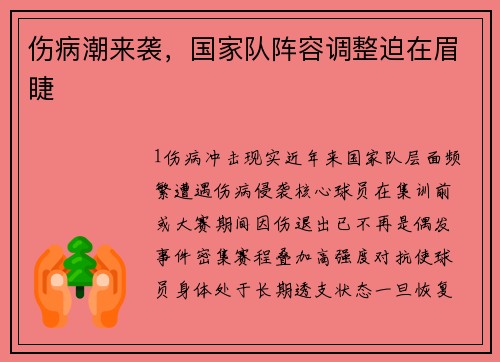 伤病潮来袭，国家队阵容调整迫在眉睫

1伤病冲击现实近年来国家队层面频繁遭遇伤病侵袭核心球员在集训前或大赛期间因伤退出已不再是偶发事件密集赛程叠加高强度对抗使球员身体处于长期透支状态一旦恢复